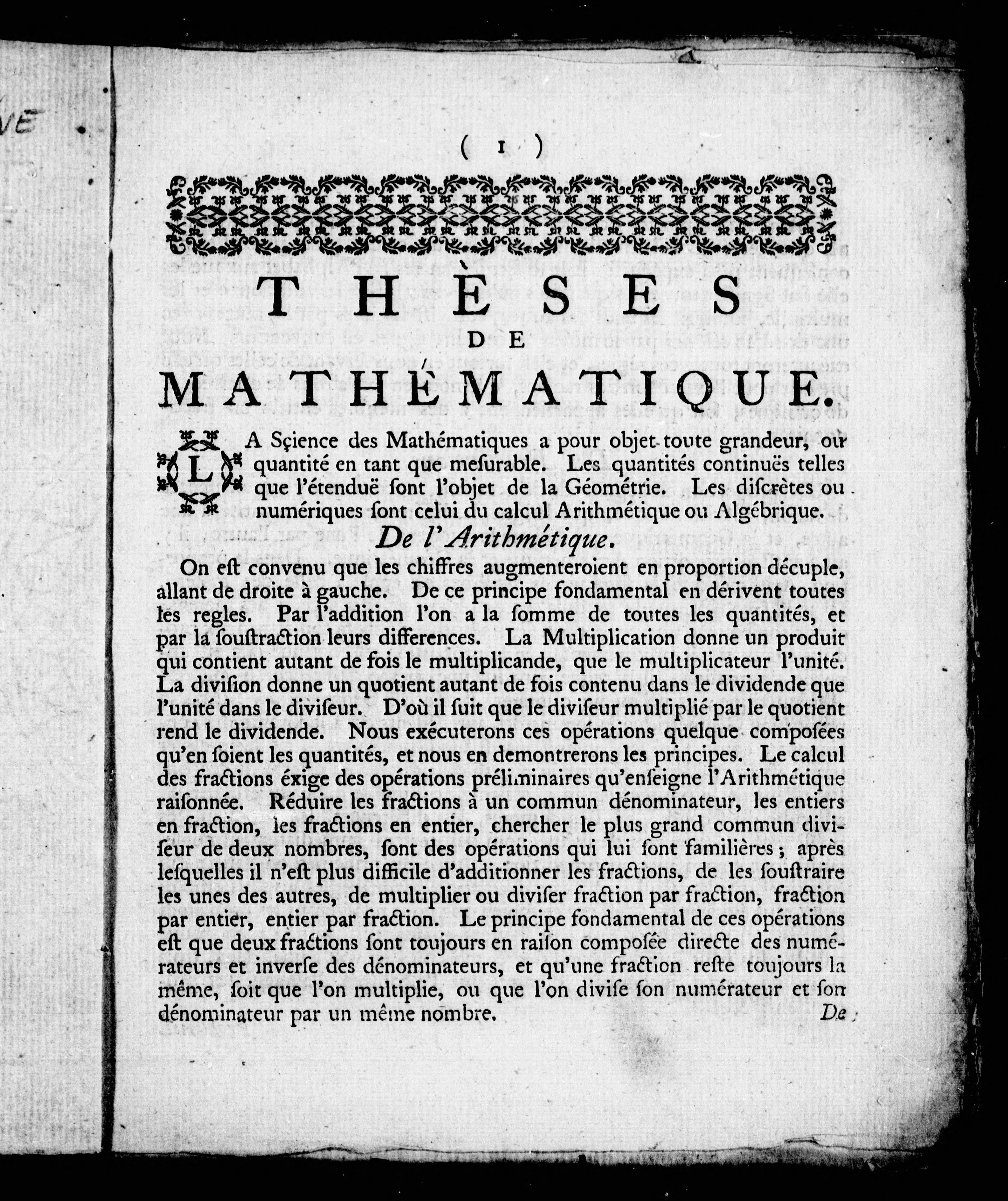 ( 1 )

THÈSES
DE
MATHÉMATIQUE.

LA Sçience des Mathématiques a pour objet toute grandeur, ou quantité en tant que mesurable. Les quantités continuës telles que l'étenduë sont l'objet de la Géométrie. Les discrètes ou numériques sont celui du calcul Arithmétique ou Algébrique.

De l'Arithmétique.

On est convenu que les chiffres augmenteroient en proportion décuple, allant de droite à gauche. De ce principe fondamental en dérivent toutes les regles. Par l'addition l'on a la somme de toutes les quantités, et par la soustraction leurs differences. La Multiplication donne un produit qui contient autant de fois le multiplicande, que le multiplicateur l'unité. La division donne un quotient autant de fois contenu dans le dividende que l'unité dans le diviseur. D'où il suit que le diviseur multiplié par le quotient rend le dividende. Nous exécuterons ces opérations quelque composées qu'en soient les quantités, et nous en demontrerons les principes. Le calcul des fractions éxige des opérations préliminaires qu'enseigne l'Arithmétique raisonnée. Réduire les fractions à un commun dénominateur, les entiers en fraction, les fractions en entier, chercher le plus grand commun diviseur de deux nombres, sont des opérations qui lui sont familières; après lesquelles il n'est plus difficile d'additionner les fractions, de les soustraire les unes des autres, de multiplier ou diviser fraction par fraction, fraction par entier, entier par fraction. Le principe fondamental de ces opérations est que deux fractions sont toujours en raison composée directe des numérateurs et inverse des dénominateurs, et qu'une fraction reste toujours la même, soit que l'on multiplie, ou que l'on divise son numérateur et son dénominateur par un même nombre.

De